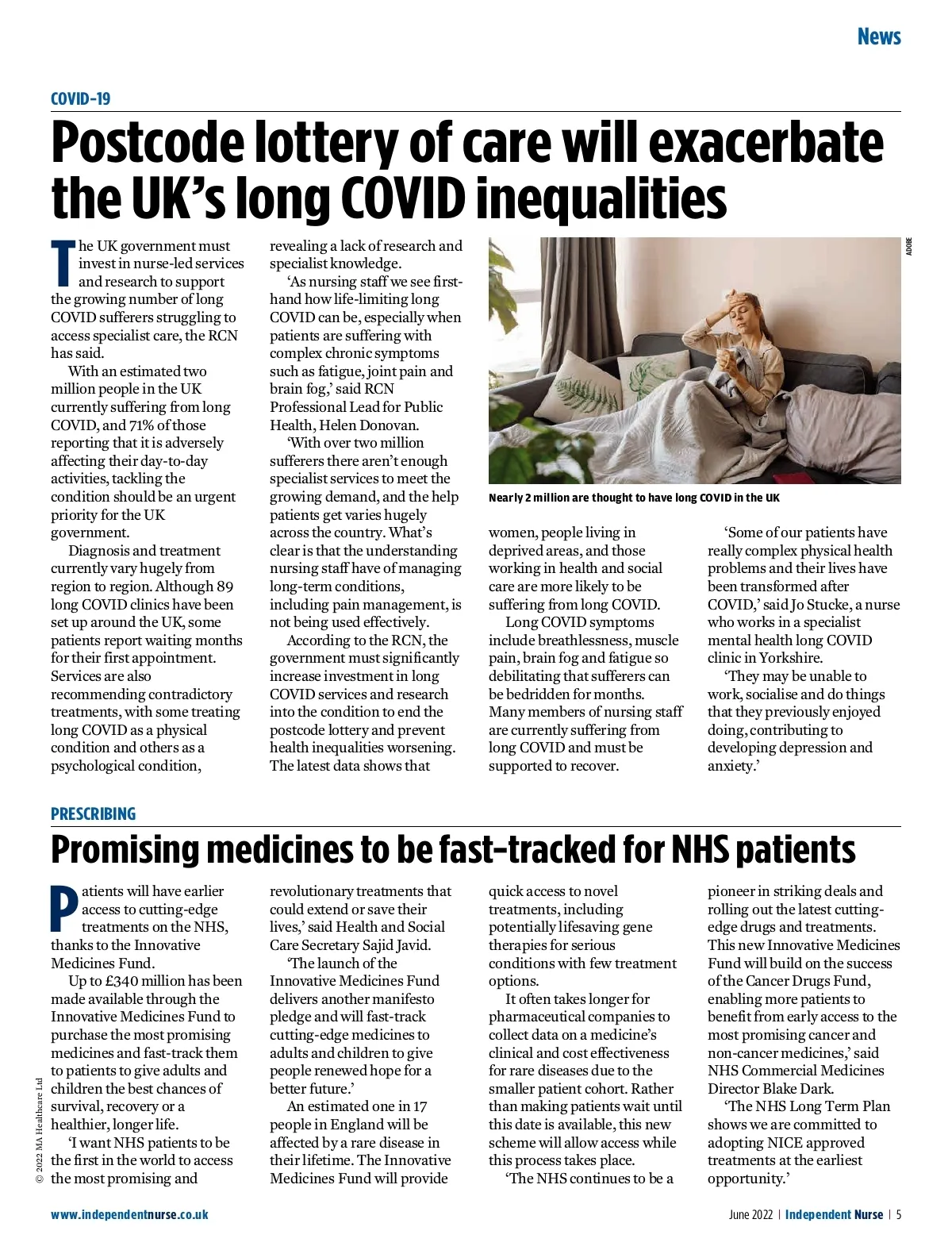 News

COVID-19

Postcode lottery of care will exacerbate the UK's long COVID inequalities

The UK government must invest in nurse-led services and research to support the growing number of long COVID sufferers struggling to access specialist care, the RCN has said.

With an estimated two million people in the UK currently suffering from long COVID, and 71% of those reporting that it is adversely affecting their day-to-day activities, tackling the condition should be an urgent priority for the UK government.

Diagnosis and treatment currently vary hugely from region to region. Although 89 long COVID clinics have been set up around the UK, some patients report waiting months for their first appointment. Services are also recommending contradictory treatments, with some treating long COVID as a physical condition and others as a psychological condition, revealing a lack of research and specialist knowledge.

'As nursing staff we see first-hand how life-limiting long COVID can be, especially when patients are suffering with complex chronic symptoms such as fatigue, joint pain and brain fog,' said RCN Professional Lead for Public Health, Helen Donovan.

'With over two million sufferers there aren't enough specialist services to meet the growing demand, and the help patients get varies hugely across the country. What's clear is that the understanding nursing staff have of managing long-term conditions, including pain management, is not being used effectively.

According to the RCN, the government must significantly increase investment in long COVID services and research into the condition to end the postcode lottery and prevent health inequalities worsening. The latest data shows that

ADOBE

Nearly 2 million are thought to have long COVID in the UK

women, people living in deprived areas, and those working in health and social care are more likely to be suffering from long COVID.

Long COVID symptoms include breathlessness, muscle pain, brain fog and fatigue so debilitating that sufferers can be bedridden for months. Many members of nursing staff are currently suffering from long COVID and must be supported to recover.

'Some of our patients have really complex physical health problems and their lives have been transformed after COVID,' said Jo Stucke, a nurse who works in a specialist mental health long COVID clinic in Yorkshire.

'They may be unable to work, socialise and do things that they previously enjoyed doing, contributing to developing depression and anxiety.'

PRESCRIBING

Promising medicines to be fast-tracked for NHS patients

Patients will have earlier access to cutting-edge treatments on the NHS, thanks to the Innovative Medicines Fund.

Up to £340 million has been made available through the Innovative Medicines Fund to purchase the most promising medicines and fast-track them to patients to give adults and children the best chances of survival, recovery or a healthier, longer life.

'I want NHS patients to be the first in the world to access the most promising and revolutionary treatments that could extend or save their lives,' said Health and Social Care Secretary Sajid Javid.

'The launch of the Innovative Medicines Fund delivers another manifesto pledge and will fast-track cutting-edge medicines to adults and children to give people renewed hope for a better future.'

An estimated one in 17 people in England will be affected by a rare disease in their lifetime. The Innovative Medicines Fund will provide quick access to novel treatments, including potentially lifesaving gene therapies for serious conditions with few treatment options.

It often takes longer for pharmaceutical companies to collect data on a medicine's clinical and cost effectiveness for rare diseases due to the smaller patient cohort. Rather than making patients wait until this date is available, this new scheme will allow access while this process takes place.

'The NHS continues to be a pioneer in striking deals and rolling out the latest cutting-edge drugs and treatments. This new Innovative Medicines Fund will build on the success of the Cancer Drugs Fund, enabling more patients to benefit from early access to the most promising cancer and non-cancer medicines,' said NHS Commercial Medicines Director Blake Dark.

'The NHS Long Term Plan shows we are committed to adopting NICE approved treatments at the earliest opportunity.'

© 2022 MA Healthcare Ltd

www.independentnurse.co.uk

June 2022 | Independent Nurse | 5